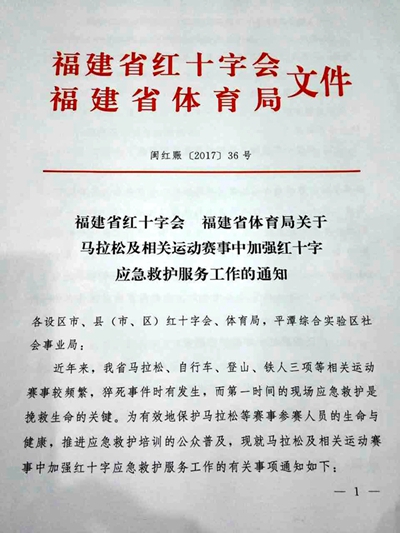 福建省红十字会
福建省体育局
文件

闽红赈〔2017〕36号

福建省红十字会　福建省体育局关于马拉松及相关运动赛事中加强红十字应急救护服务工作的通知

各设区市、县（市、区）红十字会、体育局，平潭综合实验区社会事业局：

近年来，我省马拉松、自行车、登山、铁人三项等相关运动赛事较频繁，猝死事件时有发生，而第一时间的现场应急救护是挽救生命的关键。为有效地保护马拉松等赛事参赛人员的生命与健康，推进应急救护培训的公众普及，现就马拉松及相关运动赛事中加强红十字应急救护服务工作的有关事项通知如下：

— 1 —